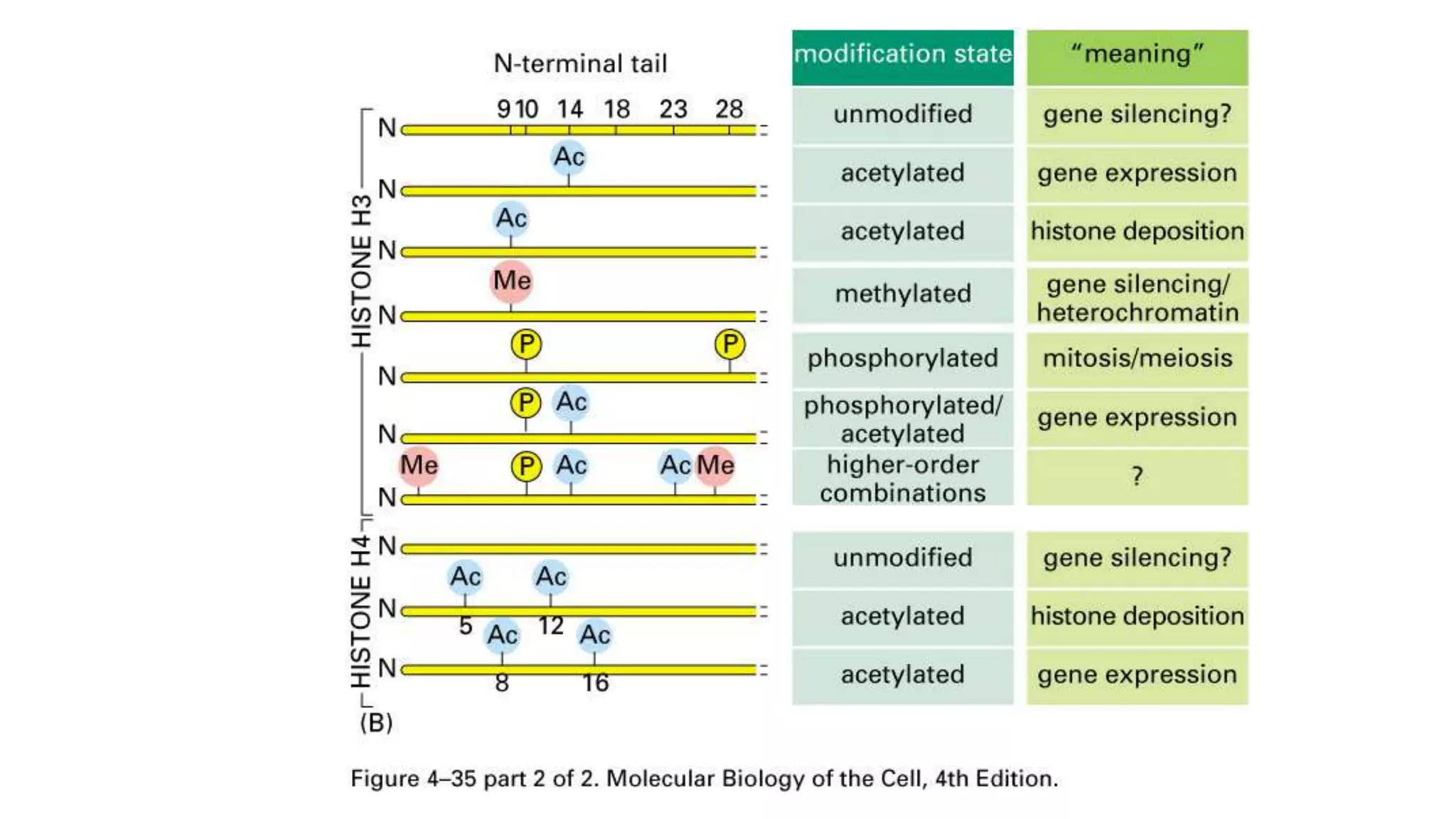 N-terminal tail

9 10 14 18 23 28

HISTONE H3

N
Ac
N
Ac
N
Me
N
P P
N
P Ac
N
Me P Ac Ac Me
N

HISTONE H4

N
Ac Ac
N
5 12
Ac Ac
N
8 16

(B)

| modification state | "meaning" |
|---|---|
| unmodified | gene silencing? |
| acetylated | gene expression |
| acetylated | histone deposition |
| methylated | gene silencing/ heterochromatin |
| phosphorylated | mitosis/meiosis |
| phosphorylated/ acetylated | gene expression |
| higher-order combinations | ? |
| unmodified | gene silencing? |
| acetylated | histone deposition |
| acetylated | gene expression |

Figure 4–35 part 2 of 2. Molecular Biology of the Cell, 4th Edition.